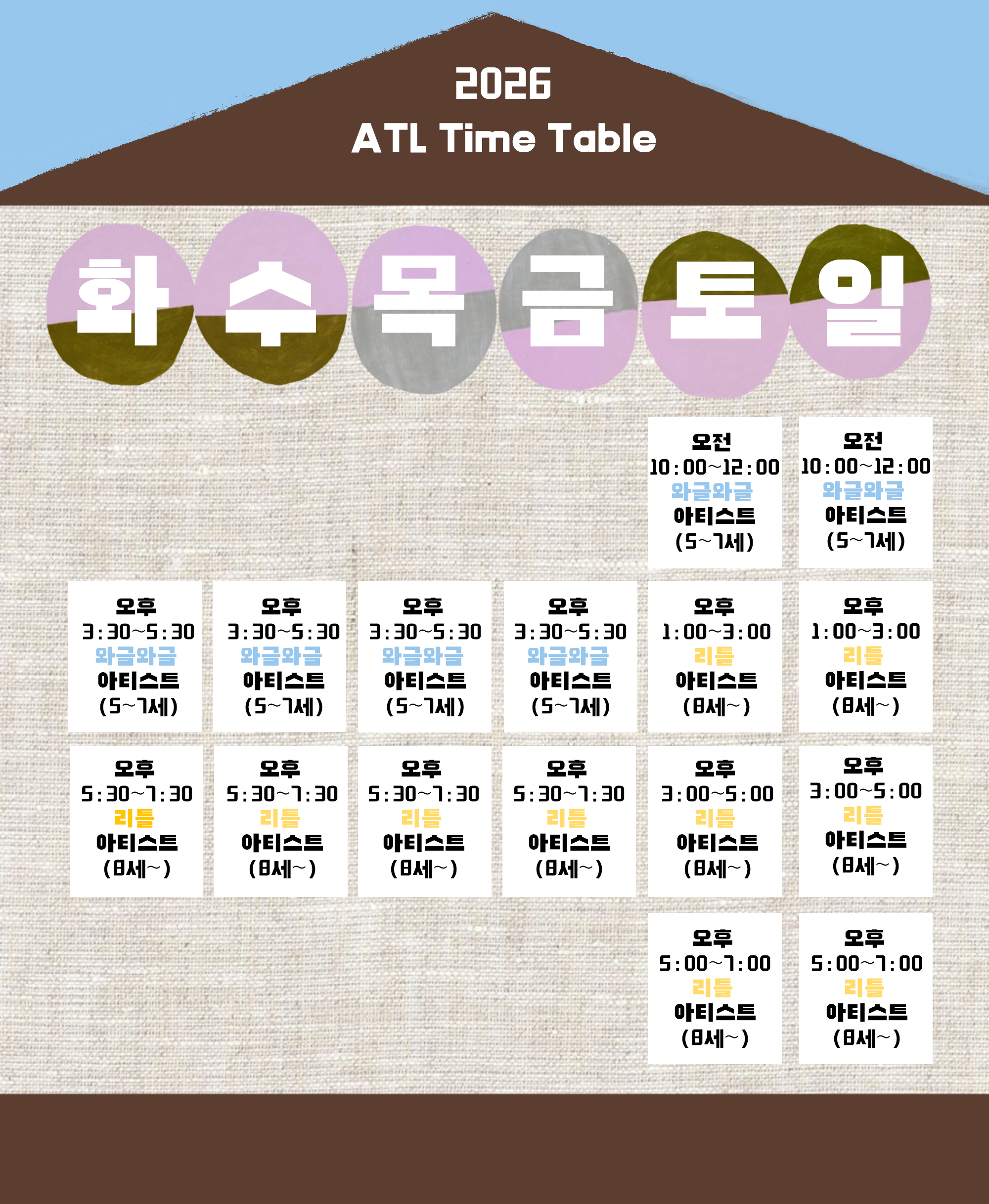 2026
ATL Time Table

| 화 | 수 | 목 | 금 | 토 | 일 |
|---|---|---|---|---|---|
|  |  |  |  | 오전 10:00~12:00 와글와글 아티스트 (5~7세) | 오전 10:00~12:00 와글와글 아티스트 (5~7세) |
| 오후 3:30~5:30 와글와글 아티스트 (5~7세) | 오후 3:30~5:30 와글와글 아티스트 (5~7세) | 오후 3:30~5:30 와글와글 아티스트 (5~7세) | 오후 3:30~5:30 와글와글 아티스트 (5~7세) | 오후 1:00~3:00 리틀 아티스트 (8세~) | 오후 1:00~3:00 리틀 아티스트 (8세~) |
| 오후 5:30~7:30 리틀 아티스트 (8세~) | 오후 5:30~7:30 리틀 아티스트 (8세~) | 오후 5:30~7:30 리틀 아티스트 (8세~) | 오후 5:30~7:30 리틀 아티스트 (8세~) | 오후 3:00~5:00 리틀 아티스트 (8세~) | 오후 3:00~5:00 리틀 아티스트 (8세~) |
|  |  |  |  | 오후 5:00~7:00 리틀 아티스트 (8세~) | 오후 5:00~7:00 리틀 아티스트 (8세~) |